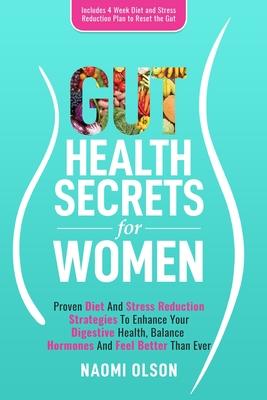 Includes 4 Week Diet and Stress Reduction Plan to Reset the Gut

GUT HEALTH SECRETS for WOMEN

Proven Diet And Stress Reduction Strategies To Enhance Your Digestive Health, Balance Hormones And Feel Better Than Ever

NAOMI OLSON